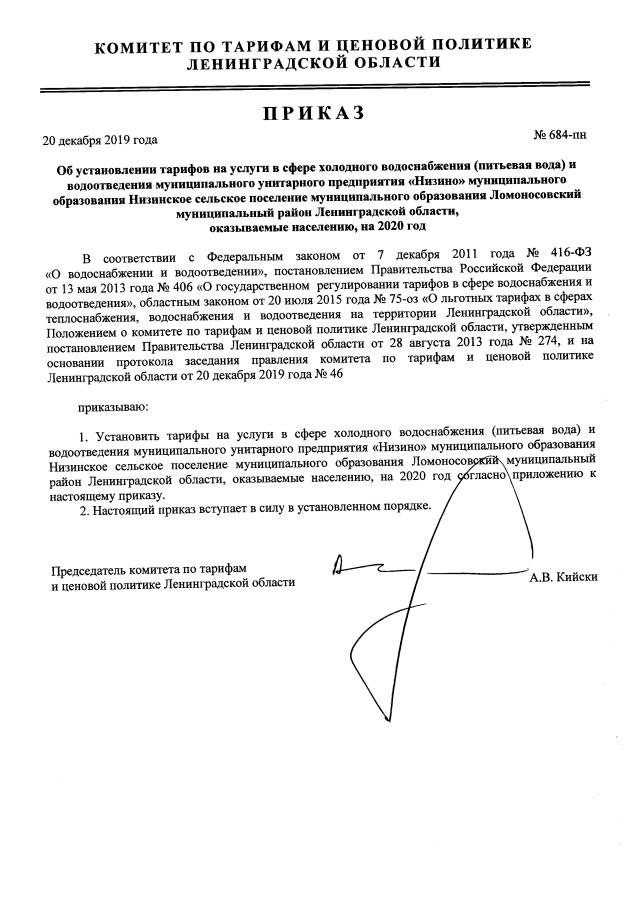 КОМИТЕТ ПО ТАРИФАМ И ЦЕНОВОЙ ПОЛИТИКЕ
ЛЕНИНГРАДСКОЙ ОБЛАСТИ

ПРИКАЗ

20 декабря 2019 года

№ 684-пн

Об установлении тарифов на услуги в сфере холодного водоснабжения (питьевая вода) и водоотведения муниципального унитарного предприятия «Низино» муниципального образования Низинское сельское поселение муниципального образования Ломоносовский муниципальный район Ленинградской области, оказываемые населению, на 2020 год

В соответствии с Федеральным законом от 7 декабря 2011 года № 416-ФЗ «О водоснабжении и водоотведении», постановлением Правительства Российской Федерации от 13 мая 2013 года № 406 «О государственном регулировании тарифов в сфере водоснабжения и водоотведения», областным законом от 20 июля 2015 года № 75-оз «О льготных тарифах в сферах теплоснабжения, водоснабжения и водоотведения на территории Ленинградской области», Положением о комитете по тарифам и ценовой политике Ленинградской области, утвержденным постановлением Правительства Ленинградской области от 28 августа 2013 года № 274, и на основании протокола заседания правления комитета по тарифам и ценовой политике Ленинградской области от 20 декабря 2019 года № 46

приказываю:

1. Установить тарифы на услуги в сфере холодного водоснабжения (питьевая вода) и водоотведения муниципального унитарного предприятия «Низино» муниципального образования Низинское сельское поселение муниципального образования Ломоносовский муниципальный район Ленинградской области, оказываемые населению, на 2020 год согласно приложению к настоящему приказу.
2. Настоящий приказ вступает в силу в установленном порядке.

Председатель комитета по тарифам
и ценовой политике Ленинградской области

А.В. Кийски